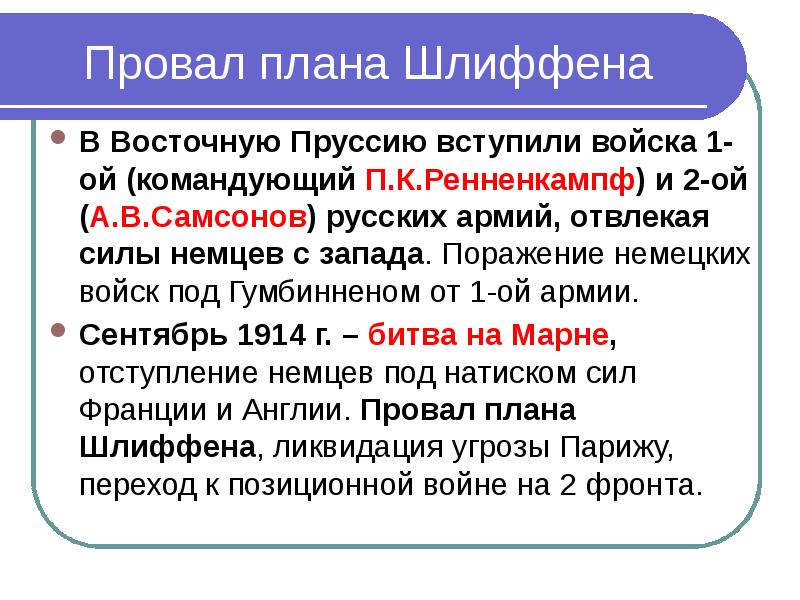 Провал плана Шлиффена

В Восточную Пруссию вступили войска 1-ой (командующий П.К.Ренненкампф) и 2-ой (А.В.Самсонов) русских армий, отвлекая силы немцев с запада. Поражение немецких войск под Гумбинненом от 1-ой армии.

Сентябрь 1914 г. – битва на Марне, отступление немцев под натиском сил Франции и Англии. Провал плана Шлиффена, ликвидация угрозы Парижу, переход к позиционной войне на 2 фронта.